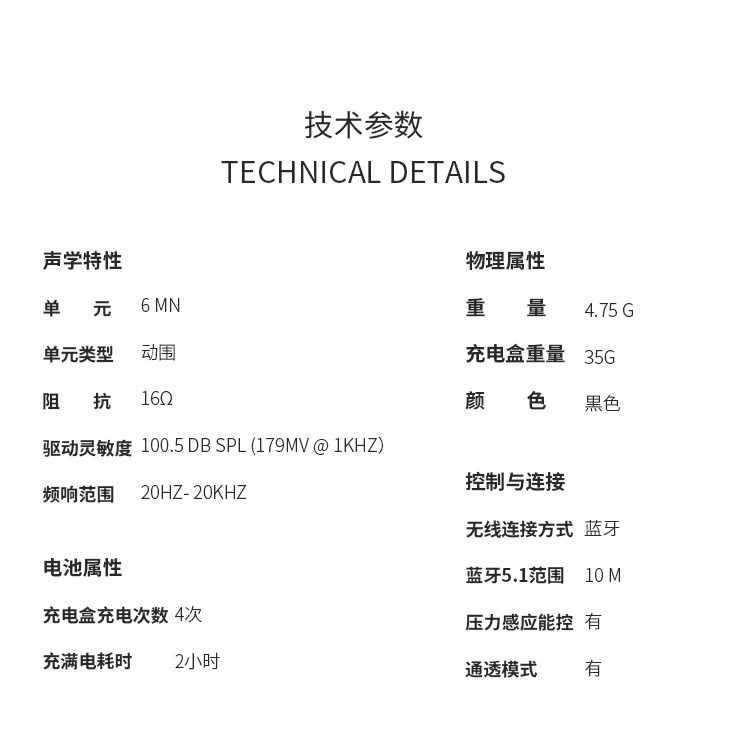 技术参数
TECHNICAL DETAILS

声学特性

单　　元　6 MN

单元类型　动围

阻　　抗　16Ω

驱动灵敏度　100.5 DB SPL (179MV @ 1KHZ)

频响范围　20HZ- 20KHZ

电池属性

充电盒充电次数　4次

充满电耗时　2小时

物理属性

重　　量　4.75 G

充电盒重量　35G

颜　　色　黑色

控制与连接

无线连接方式　蓝牙

蓝牙5.1范围　10 M

压力感应能控　有

通透模式　有